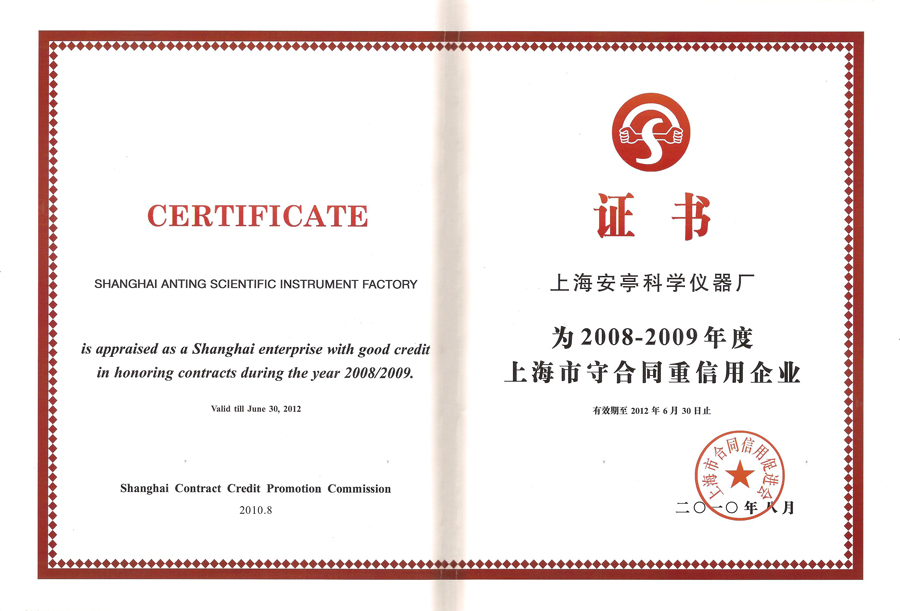 CERTIFICATE

SHANGHAI ANTING SCIENTIFIC INSTRUMENT FACTORY

is appraised as a Shanghai enterprise with good credit in honoring contracts during the year 2008/2009.

Valid till June 30, 2012

Shanghai Contract Credit Promotion Commission

2010.8

证书

上海安亭科学仪器厂

为2008-2009年度

上海市守合同重信用企业

有效期至2012年6月30日止

上海市合同信用促进会

二〇一〇年八月